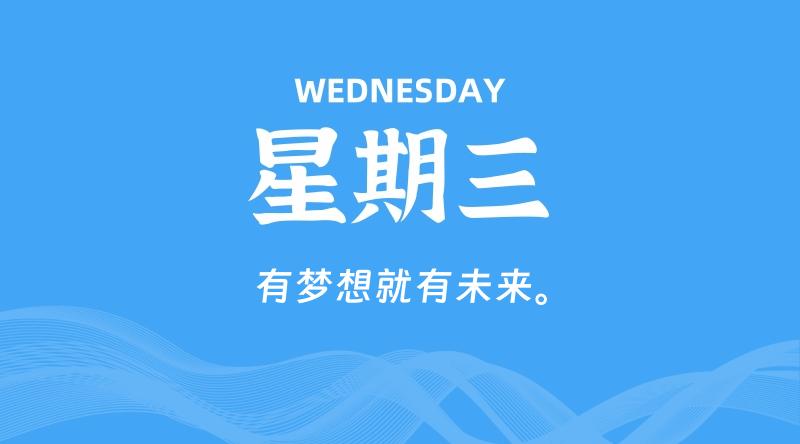 WEDNESDAY

星期三

有梦想就有未来。